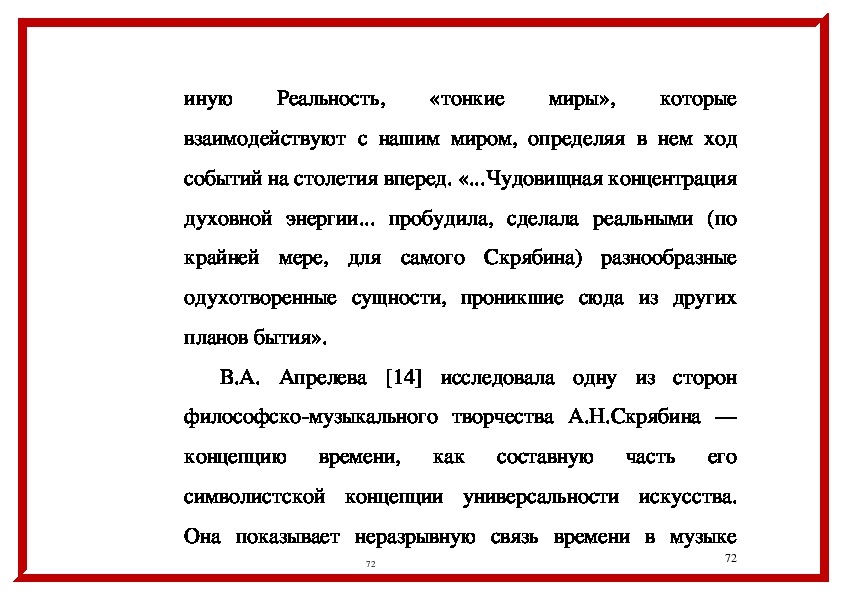 иную Реальность, «тонкие миры», которые взаимодействуют с нашим миром, определяя в нем ход событий на столетия вперед. «...Чудовищная концентрация духовной энергии... пробудила, сделала реальными (по крайней мере, для самого Скрябина) разнообразные одухотворенные сущности, проникшие сюда из других планов бытия».

В.А. Апрелева [14] исследовала одну из сторон философско-музыкального творчества А.Н.Скрябина — концепцию времени, как составную часть его символистской концепции универсальности искусства. Она показывает неразрывную связь времени в музыке

72

72